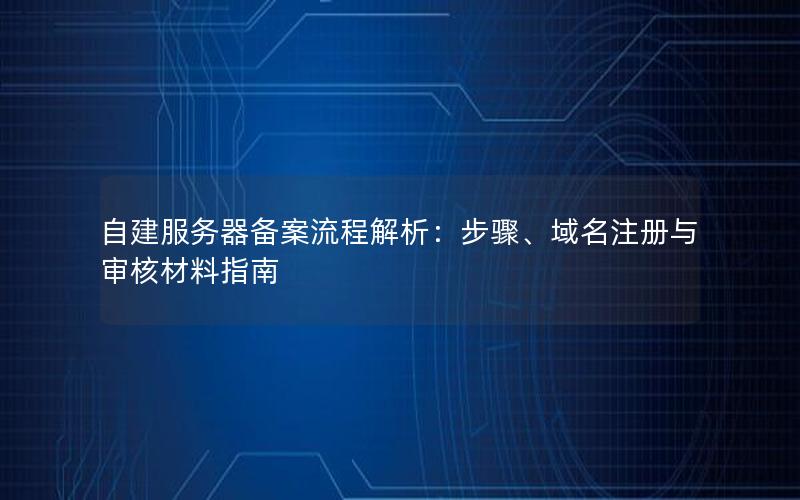 自建服务器备案流程解析：步骤、域名注册与审核材料指南